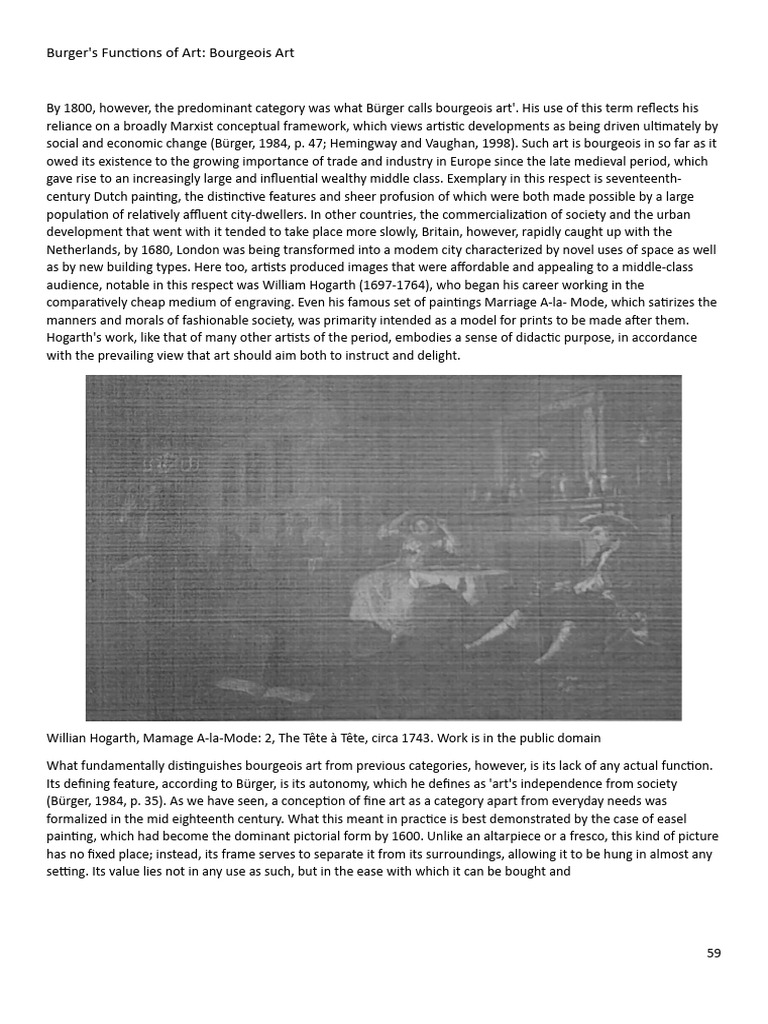 Burger's Functions of Art: Bourgeois Art

By 1800, however, the predominant category was what Bürger calls bourgeois art'. His use of this term reflects his reliance on a broadly Marxist conceptual framework, which views artistic developments as being driven ultimately by social and economic change (Bürger, 1984, p. 47; Hemingway and Vaughan, 1998). Such art is bourgeois in so far as it owed its existence to the growing importance of trade and industry in Europe since the late medieval period, which gave rise to an increasingly large and influential wealthy middle class. Exemplary in this respect is seventeenth-century Dutch painting, the distinctive features and sheer profusion of which were both made possible by a large population of relatively affluent city-dwellers. In other countries, the commercialization of society and the urban development that went with it tended to take place more slowly, Britain, however, rapidly caught up with the Netherlands, by 1680, London was being transformed into a modem city characterized by novel uses of space as well as by new building types. Here too, artists produced images that were affordable and appealing to a middle-class audience, notable in this respect was William Hogarth (1697-1764), who began his career working in the comparatively cheap medium of engraving. Even his famous set of paintings Marriage A-la- Mode, which satirizes the manners and morals of fashionable society, was primarity intended as a model for prints to be made after them. Hogarth's work, like that of many other artists of the period, embodies a sense of didactic purpose, in accordance with the prevailing view that art should aim both to instruct and delight.

Willian Hogarth, Mamage A-la-Mode: 2, The Tête à Tête, circa 1743. Work is in the public domain

What fundamentally distinguishes bourgeois art from previous categories, however, is its lack of any actual function. Its defining feature, according to Bürger, is its autonomy, which he defines as 'art's independence from society (Bürger, 1984, p. 35). As we have seen, a conception of fine art as a category apart from everyday needs was formalized in the mid eighteenth century. What this meant in practice is best demonstrated by the case of easel painting, which had become the dominant pictorial form by 1600. Unlike an altarpiece or a fresco, this kind of picture has no fixed place; instead, its frame serves to separate it from its surroundings, allowing it to be hung in almost any setting. Its value lies not in any use as such, but in the ease with which it can be bought and

59